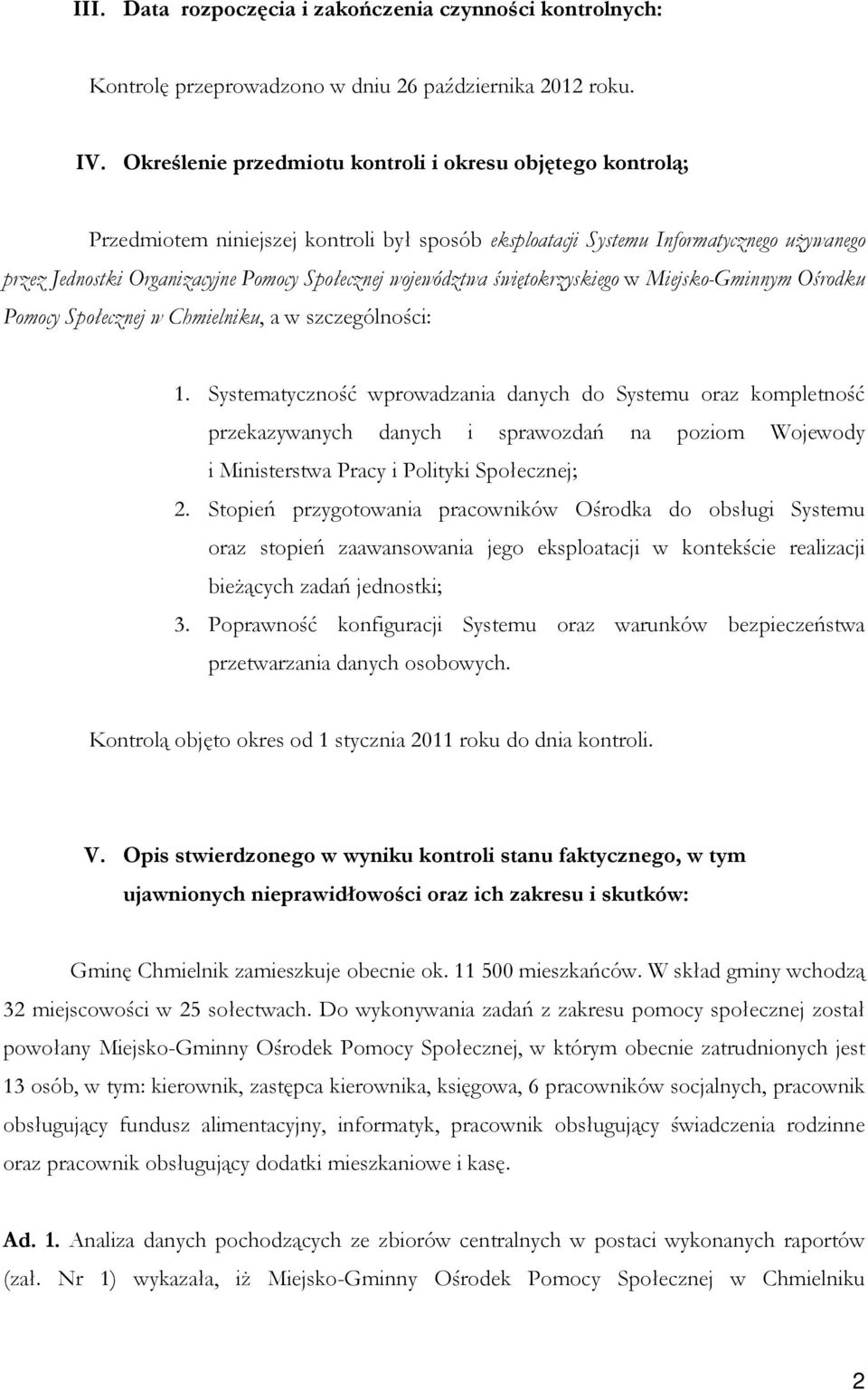 III. Data rozpoczęcia i zakończenia czynności kontrolnych:

Kontrolę przeprowadzono w dniu 26 października 2012 roku.

IV. Określenie przedmiotu kontroli i okresu objętego kontrolą;

Przedmiotem niniejszej kontroli był sposób eksploatacji Systemu Informatycznego używanego przez Jednostki Organizacyjne Pomocy Społecznej województwa świętokrzyskiego w Miejsko-Gminnym Ośrodku Pomocy Społecznej w Chmielniku, a w szczególności:

1. Systematyczność wprowadzania danych do Systemu oraz kompletność przekazywanych danych i sprawozdań na poziom Wojewody i Ministerstwa Pracy i Polityki Społecznej;
2. Stopień przygotowania pracowników Ośrodka do obsługi Systemu oraz stopień zaawansowania jego eksploatacji w kontekście realizacji bieżących zadań jednostki;
3. Poprawność konfiguracji Systemu oraz warunków bezpieczeństwa przetwarzania danych osobowych.

Kontrolą objęto okres od 1 stycznia 2011 roku do dnia kontroli.

V. Opis stwierdzonego w wyniku kontroli stanu faktycznego, w tym ujawnionych nieprawidłowości oraz ich zakresu i skutków:

Gminę Chmielnik zamieszkuje obecnie ok. 11 500 mieszkańców. W skład gminy wchodzą 32 miejscowości w 25 sołectwach. Do wykonywania zadań z zakresu pomocy społecznej został powołany Miejsko-Gminny Ośrodek Pomocy Społecznej, w którym obecnie zatrudnionych jest 13 osób, w tym: kierownik, zastępca kierownika, księgowa, 6 pracowników socjalnych, pracownik obsługujący fundusz alimentacyjny, informatyk, pracownik obsługujący świadczenia rodzinne oraz pracownik obsługujący dodatki mieszkaniowe i kasę.

Ad. 1. Analiza danych pochodzących ze zbiorów centralnych w postaci wykonanych raportów (zał. Nr 1) wykazała, iż Miejsko-Gminny Ośrodek Pomocy Społecznej w Chmielniku

2